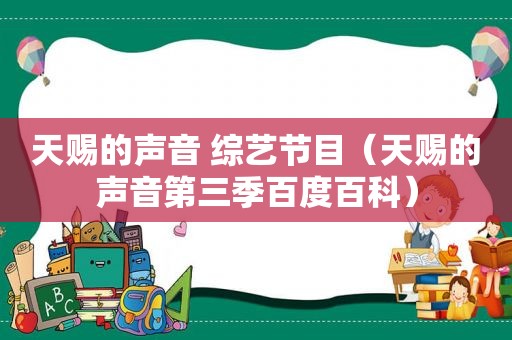 天赐的声音 综艺节目（天赐的声音第三季百度百科）

ABC